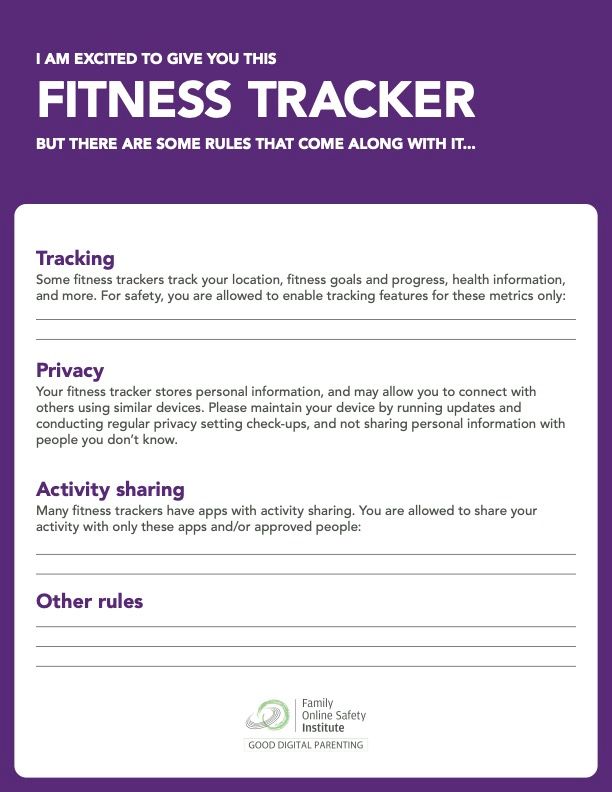 I AM EXCITED TO GIVE YOU THIS

FITNESS TRACKER

BUT THERE ARE SOME RULES THAT COME ALONG WITH IT...

Tracking

Some fitness trackers track your location, fitness goals and progress, health information, and more. For safety, you are allowed to enable tracking features for these metrics only:

Privacy

Your fitness tracker stores personal information, and may allow you to connect with others using similar devices. Please maintain your device by running updates and conducting regular privacy setting check-ups, and not sharing personal information with people you don't know.

Activity sharing

Many fitness trackers have apps with activity sharing. You are allowed to share your activity with only these apps and/or approved people:

Other rules

Family Online Safety Institute

GOOD DIGITAL PARENTING